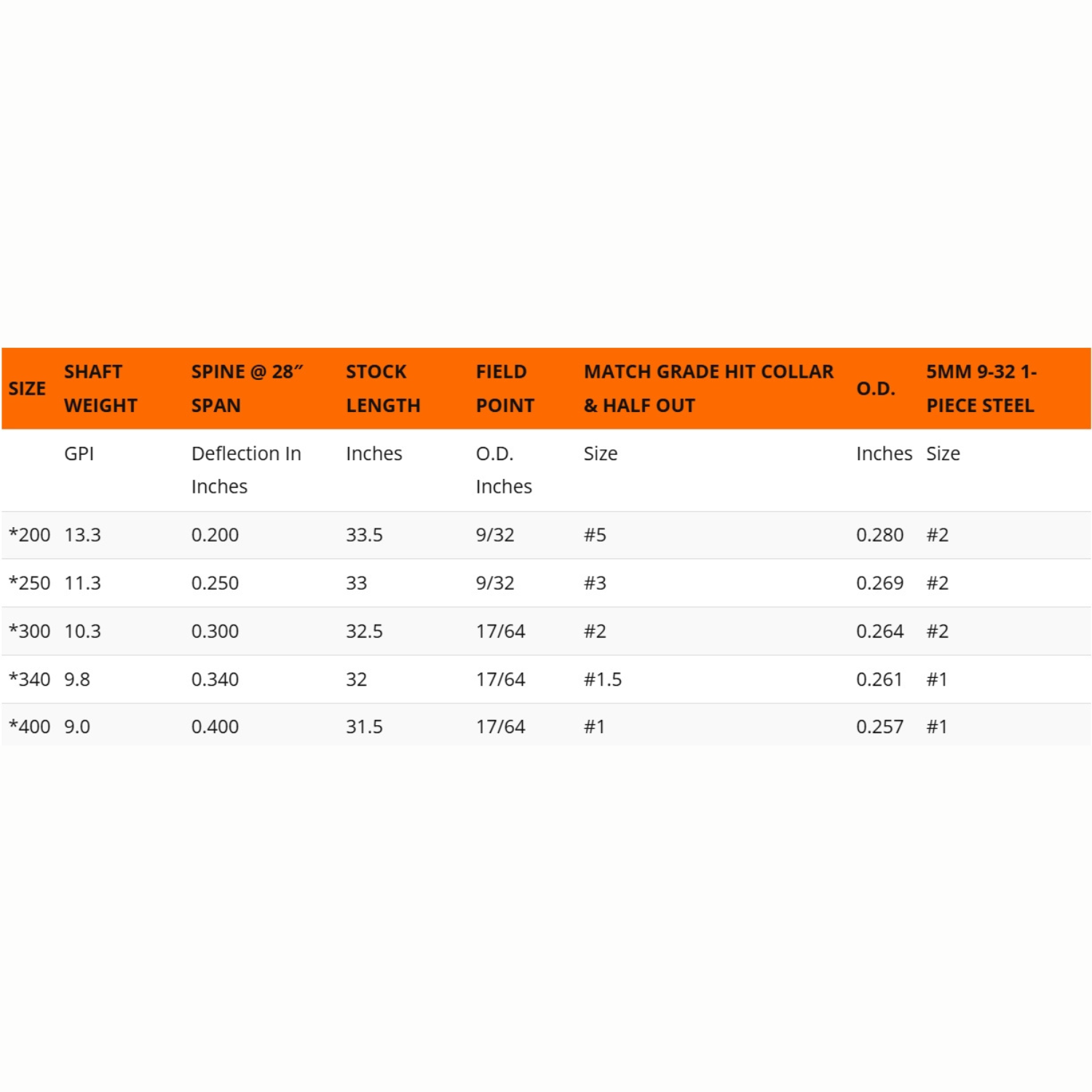 | SIZE | SHAFT WEIGHT | SPINE @ 28″ SPAN | STOCK LENGTH | FIELD POINT | MATCH GRADE HIT COLLAR & HALF OUT | O.D. | 5MM 9-32 1-PIECE STEEL |
|---|---|---|---|---|---|---|---|
| | GPI | Deflection In Inches | Inches | O.D. Inches | Size | Inches | Size |
| *200 | 13.3 | 0.200 | 33.5 | 9/32 | #5 | 0.280 | #2 |
| *250 | 11.3 | 0.250 | 33 | 9/32 | #3 | 0.269 | #2 |
| *300 | 10.3 | 0.300 | 32.5 | 17/64 | #2 | 0.264 | #2 |
| *340 | 9.8 | 0.340 | 32 | 17/64 | #1.5 | 0.261 | #1 |
| *400 | 9.0 | 0.400 | 31.5 | 17/64 | #1 | 0.257 | #1 |